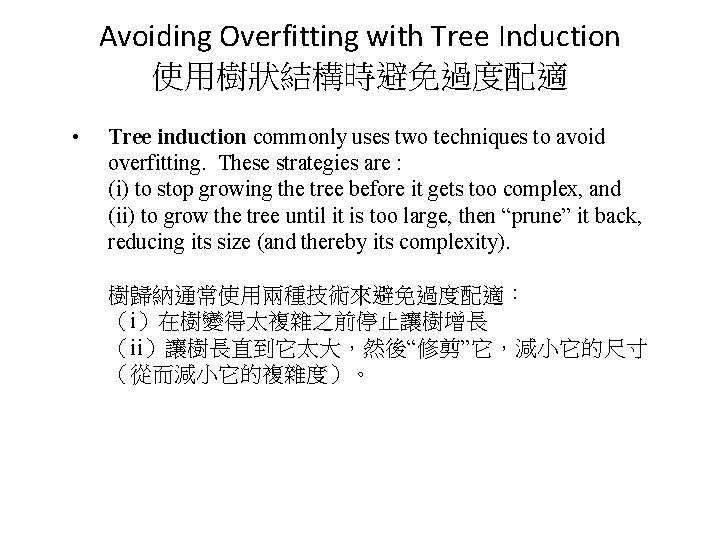 Avoiding Overfitting with Tree Induction
使用樹狀結構時避免過度配適

• Tree induction commonly uses two techniques to avoid overfitting. These strategies are :
(i) to stop growing the tree before it gets too complex, and
(ii) to grow the tree until it is too large, then “prune” it back, reducing its size (and thereby its complexity).

樹歸納通常使用兩種技術來避免過度配適：
（i）在樹變得太複雜之前停止讓樹增長
（ii）讓樹長直到它太大，然後“修剪”它，減小它的尺寸（從而減小它的複雜度）。